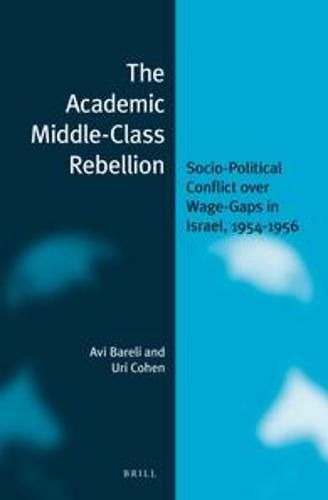 The Academic Middle-Class Rebellion

Socio-Political Conflict over Wage-Gaps in Israel, 1954-1956

Avi Bareli and Uri Cohen

BRILL